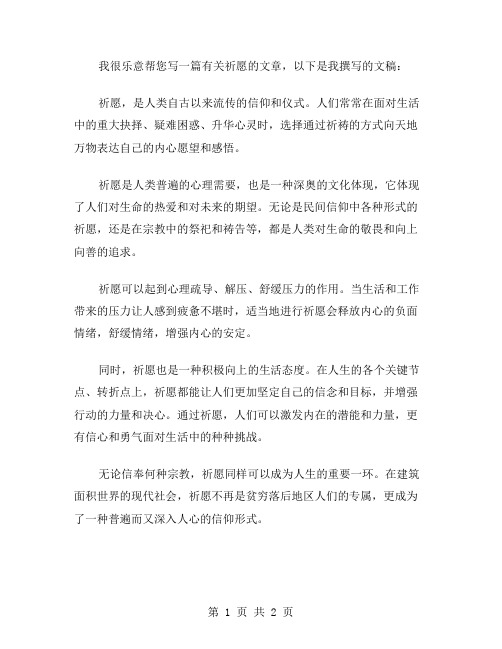 我很乐意帮您写一篇有关祈愿的文章，以下是我撰写的文稿：

祈愿，是人类自古以来流传的信仰和仪式。人们常常在面对生活中的重大抉择、疑难困惑、升华心灵时，选择通过祈祷的方式向天地万物表达自己的内心愿望和感悟。

祈愿是人类普遍的心理需要，也是一种深奥的文化体现，它体现了人们对生命的热爱和对未来的期望。无论是民间信仰中各种形式的祈愿，还是在宗教中的祭祀和祷告等，都是人类对生命的敬畏和向上向善的追求。

祈愿可以起到心理疏导、解压、舒缓压力的作用。当生活和工作带来的压力让人感到疲惫不堪时，适当地进行祈愿会释放内心的负面情绪，舒缓情绪，增强内心的安定。

同时，祈愿也是一种积极向上的生活态度。在人生的各个关键节点、转折点上，祈愿都能让人们更加坚定自己的信念和目标，并增强行动的力量和决心。通过祈愿，人们可以激发内在的潜能和力量，更有信心和勇气面对生活中的种种挑战。

无论信奉何种宗教，祈愿同样可以成为人生的重要一环。在建筑面积世界的现代社会，祈愿不再是贫穷落后地区人们的专属，更成为了一种普遍而又深入人心的信仰形式。

第 1 页 共 2 页